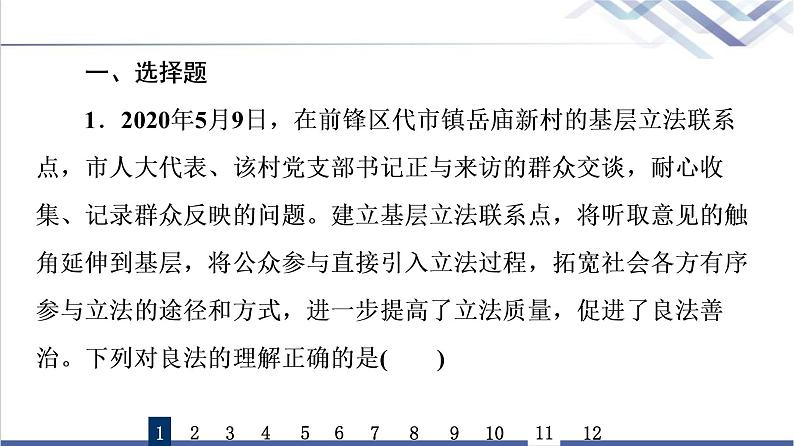 一、选择题

1．2020年5月9日，在前锋区代市镇岳庙新村的基层立法联系点，市人大代表、该村党支部书记正与来访的群众交谈，耐心收集、记录群众反映的问题。建立基层立法联系点，将听取意见的触角延伸到基层，将公众参与直接引入立法过程，拓宽社会各方有序参与立法的途径和方式，进一步提高了立法质量，促进了良法善治。下列对良法的理解正确的是(　　)

1 2 3 4 5 6 7 8 9 10 11 12